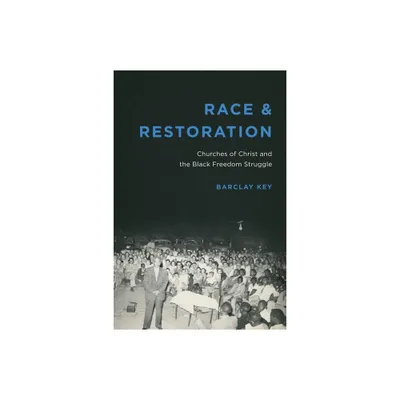 RACE &
RESTORATION

Churches of Christ and the Black Freedom Struggle

BARCLAY KEY